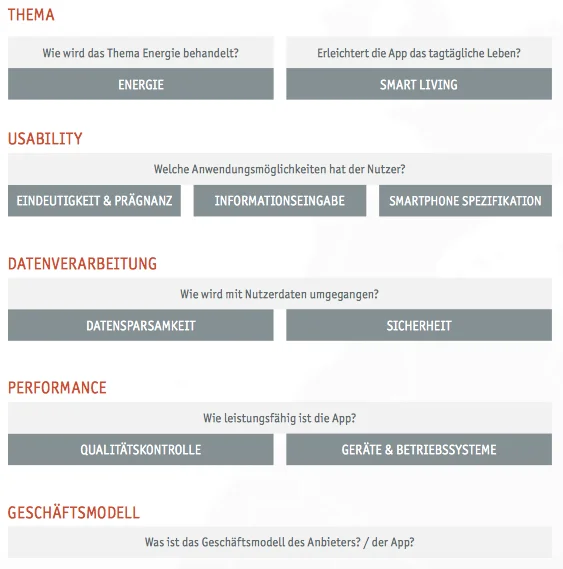 THEMA

Wie wird das Thema Energie behandelt?

ENERGIE

Erleichtert die App das tagtägliche Leben?

SMART LIVING

USABILITY

Welche Anwendungsmöglichkeiten hat der Nutzer?

EINDEUTIGKEIT & PRÄGNANZ

INFORMATIONSEINGABE

SMARTPHONE SPEZIFIKATION

DATENVERARBEITUNG

Wie wird mit Nutzerdaten umgegangen?

DATENSPARSAMKEIT

SICHERHEIT

PERFORMANCE

Wie leistungsfähig ist die App?

QUALITÄTSKONTROLLE

GERÄTE & BETRIEBSSYSTEME

GESCHÄFTSMODELL

Was ist das Geschäftsmodell des Anbieters? / der App?